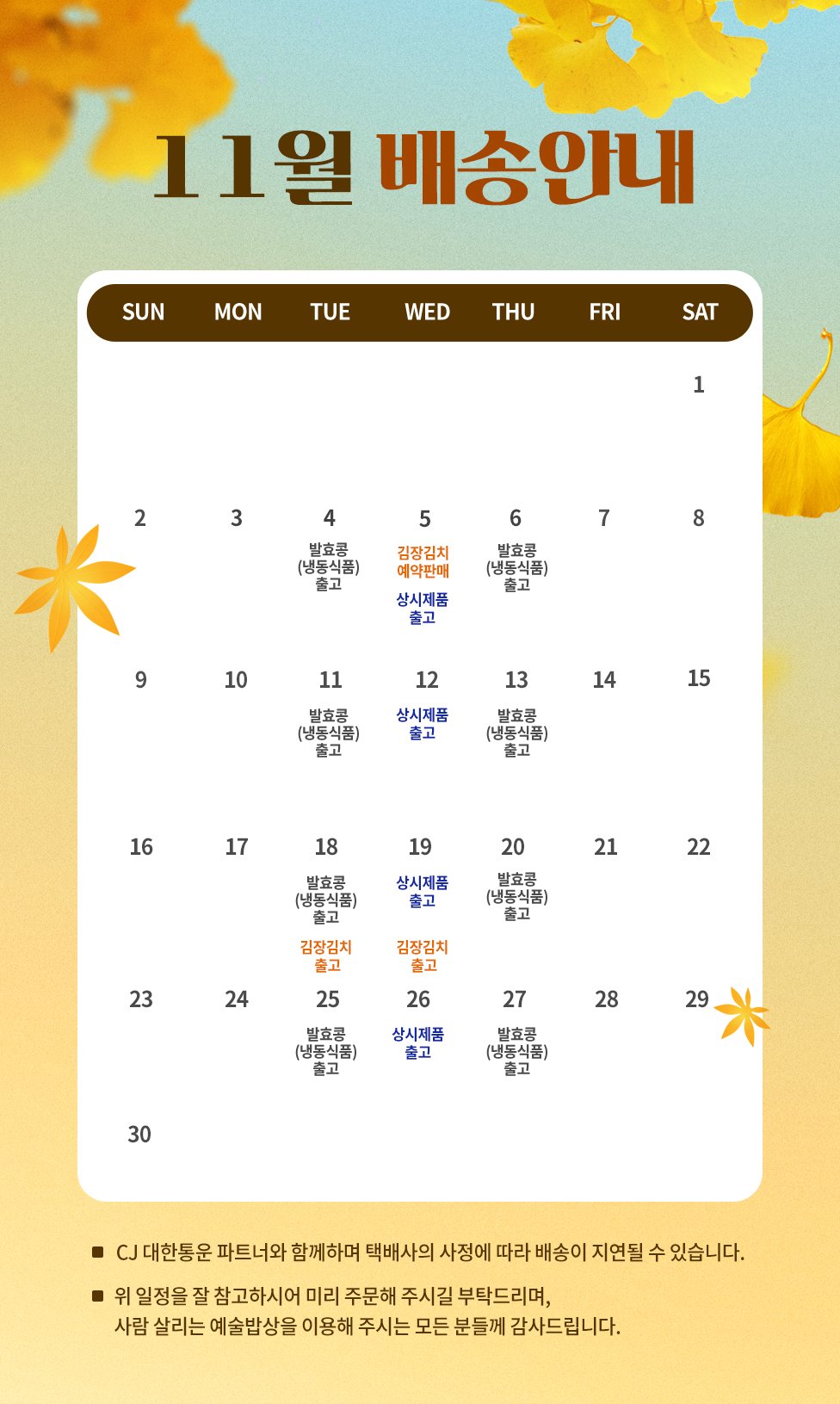 11월 배송안내

| SUN | MON | TUE | WED | THU | FRI | SAT |
|---|---|---|---|---|---|---|
| | | | | | | 1 |
| 2 | 3 | 4 발효콩 (냉동식품) 출고 | 5 김장김치 예약판매 상시제품 출고 | 6 발효콩 (냉동식품) 출고 | 7 | 8 |
| 9 | 10 | 11 발효콩 (냉동식품) 출고 | 12 상시제품 출고 | 13 발효콩 (냉동식품) 출고 | 14 | 15 |
| 16 | 17 | 18 발효콩 (냉동식품) 출고 김장김치 출고 | 19 상시제품 출고 김장김치 출고 | 20 발효콩 (냉동식품) 출고 | 21 | 22 |
| 23 | 24 | 25 발효콩 (냉동식품) 출고 | 26 상시제품 출고 | 27 발효콩 (냉동식품) 출고 | 28 | 29 |
| 30 | | | | | | |

■ CJ 대한통운 파트너와 함께하며 택배사의 사정에 따라 배송이 지연될 수 있습니다.

■ 위 일정을 잘 참고하시어 미리 주문해 주시길 부탁드리며, 사람 살리는 예술밥상을 이용해 주시는 모든 분들께 감사드립니다.